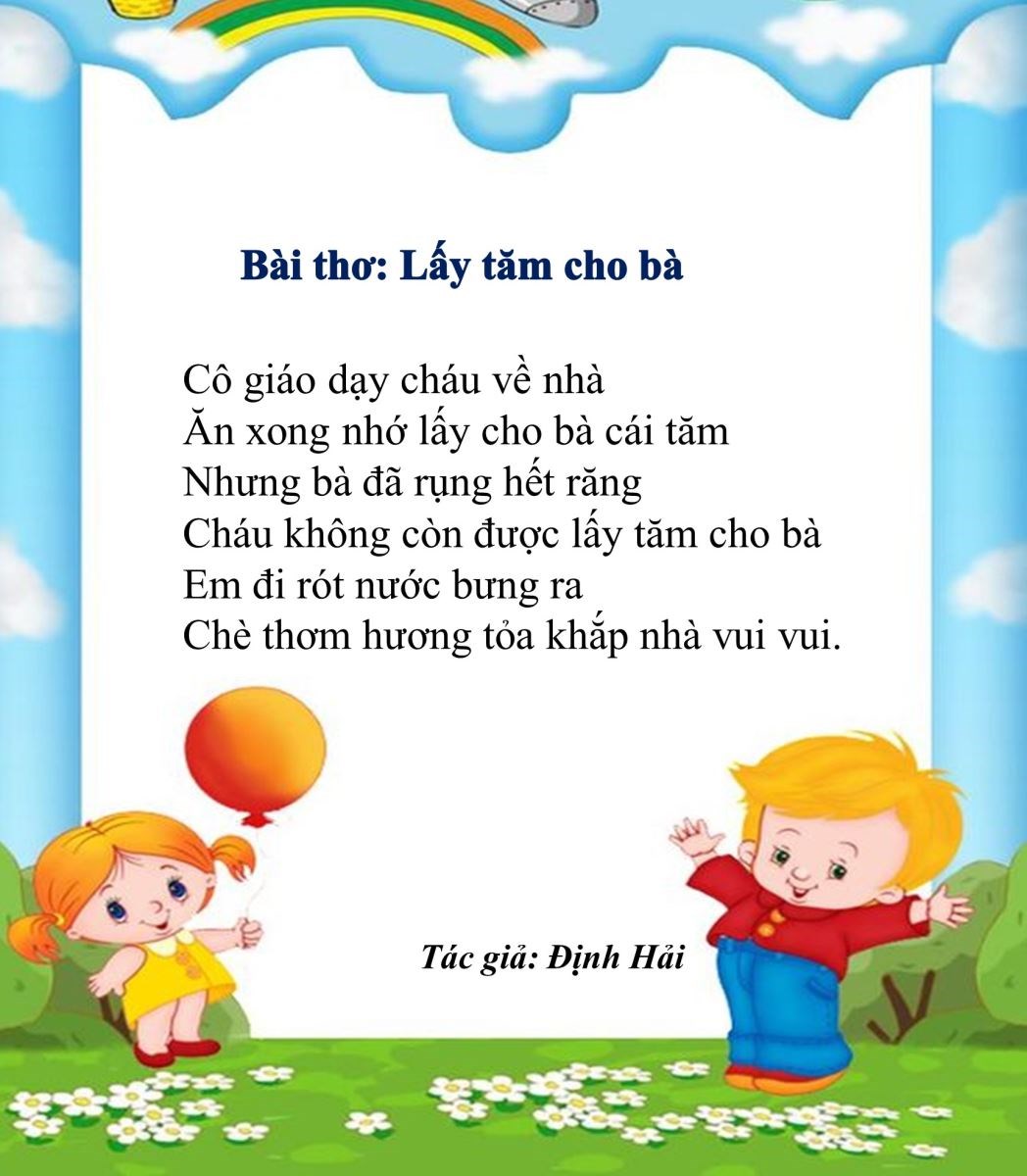 Bài thơ: Lấy tăm cho bà

Cô giáo dạy cháu về nhà
Ăn xong nhớ lấy cho bà cái tăm
Nhưng bà đã rụng hết răng
Cháu không còn được lấy tăm cho bà
Em đi rót nước bưng ra
Chè thơm hương tỏa khắp nhà vui vui.

Tác giả: Định Hải